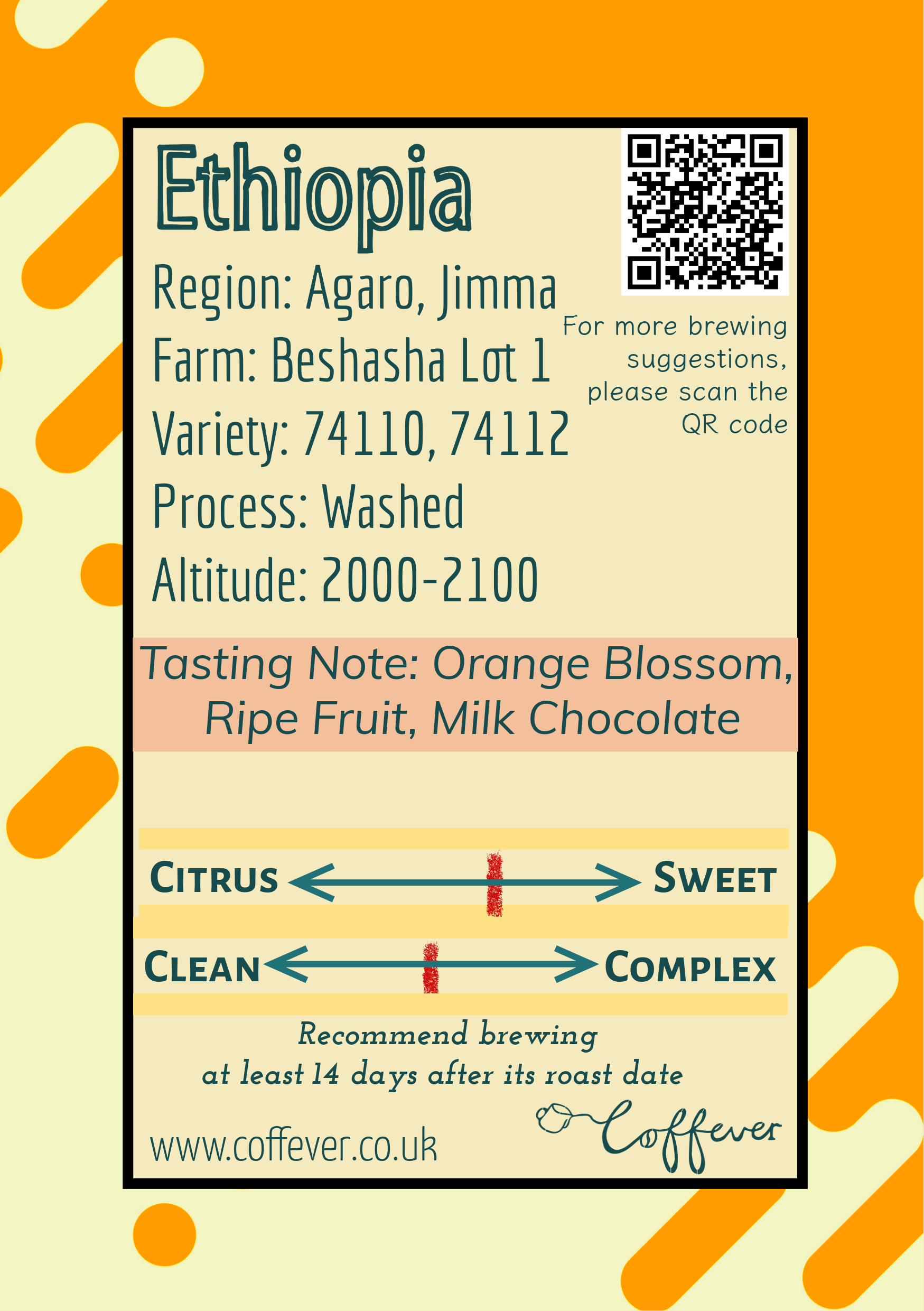 Ethiopia

Region: Agaro, Jimma
Farm: Beshasha Lot 1
Variety: 74110, 74112
Process: Washed
Altitude: 2000-2100

For more brewing suggestions, please scan the QR code

Tasting Note: Orange Blossom, Ripe Fruit, Milk Chocolate

CITRUS SWEET

CLEAN COMPLEX

Recommend brewing at least 14 days after its roast date

www.coffever.co.uk

Coffever